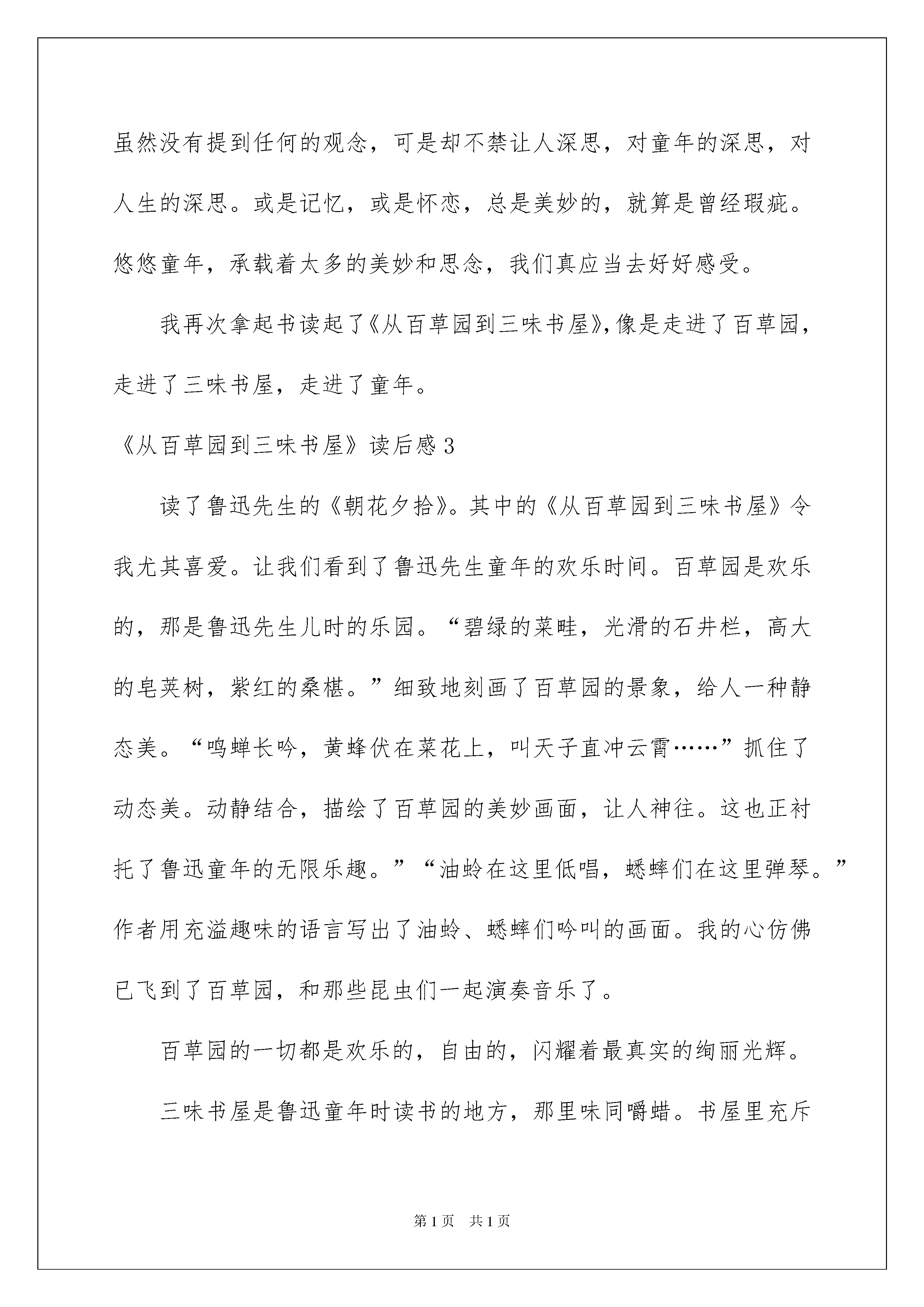 虽然没有提到任何的观念，可是却不禁让人深思，对童年的深思，对人生的深思。或是记忆，或是怀恋，总是美妙的，就算是曾经瑕疵。悠悠童年，承载着太多的美妙和思念，我们真应当去好好感受。

我再次拿起书读起了《从百草园到三味书屋》，像是走进了百草园，走进了三味书屋，走进了童年。

《从百草园到三味书屋》读后感3

读了鲁迅先生的《朝花夕拾》。其中的《从百草园到三味书屋》令我尤其喜爱。让我们看到了鲁迅先生童年的欢乐时间。百草园是欢乐的，那是鲁迅先生儿时的乐园。“碧绿的菜畦，光滑的石井栏，高大的皂荚树，紫红的桑椹。”细致地刻画了百草园的景象，给人一种静态美。“鸣蝉长吟，黄蜂伏在菜花上，叫天子直冲云霄……”抓住了动态美。动静结合，描绘了百草园的美妙画面，让人神往。这也正衬托了鲁迅童年的无限乐趣。”“油蛉在这里低唱，蟋蟀们在这里弹琴。”作者用充溢趣味的语言写出了油蛉、蟋蟀们吟叫的画面。我的心仿佛已飞到了百草园，和那些昆虫们一起演奏音乐了。

百草园的一切都是欢乐的，自由的，闪耀着最真实的绚丽光辉。

三味书屋是鲁迅童年时读书的地方，那里味同嚼蜡。书屋里充斥

第1页 共1页